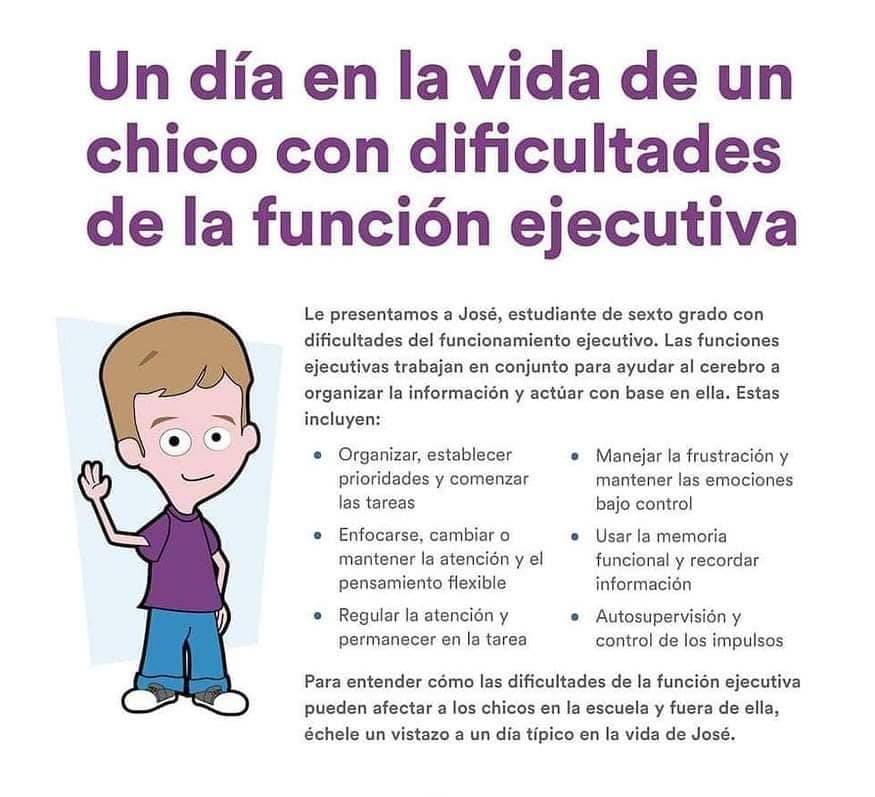 Un día en la vida de un chico con dificultades de la función ejecutiva

Le presentamos a José, estudiante de sexto grado con dificultades del funcionamiento ejecutivo. Las funciones ejecutivas trabajan en conjunto para ayudar al cerebro a organizar la información y actúar con base en ella. Estas incluyen:

• Organizar, establecer prioridades y comenzar las tareas
• Enfocarse, cambiar o mantener la atención y el pensamiento flexible
• Regular la atención y permanecer en la tarea

• Manejar la frustración y mantener las emociones bajo control
• Usar la memoria funcional y recordar información
• Autosupervisión y control de los impulsos

Para entender cómo las dificultades de la función ejecutiva pueden afectar a los chicos en la escuela y fuera de ella, échele un vistazo a un día típico en la vida de José.